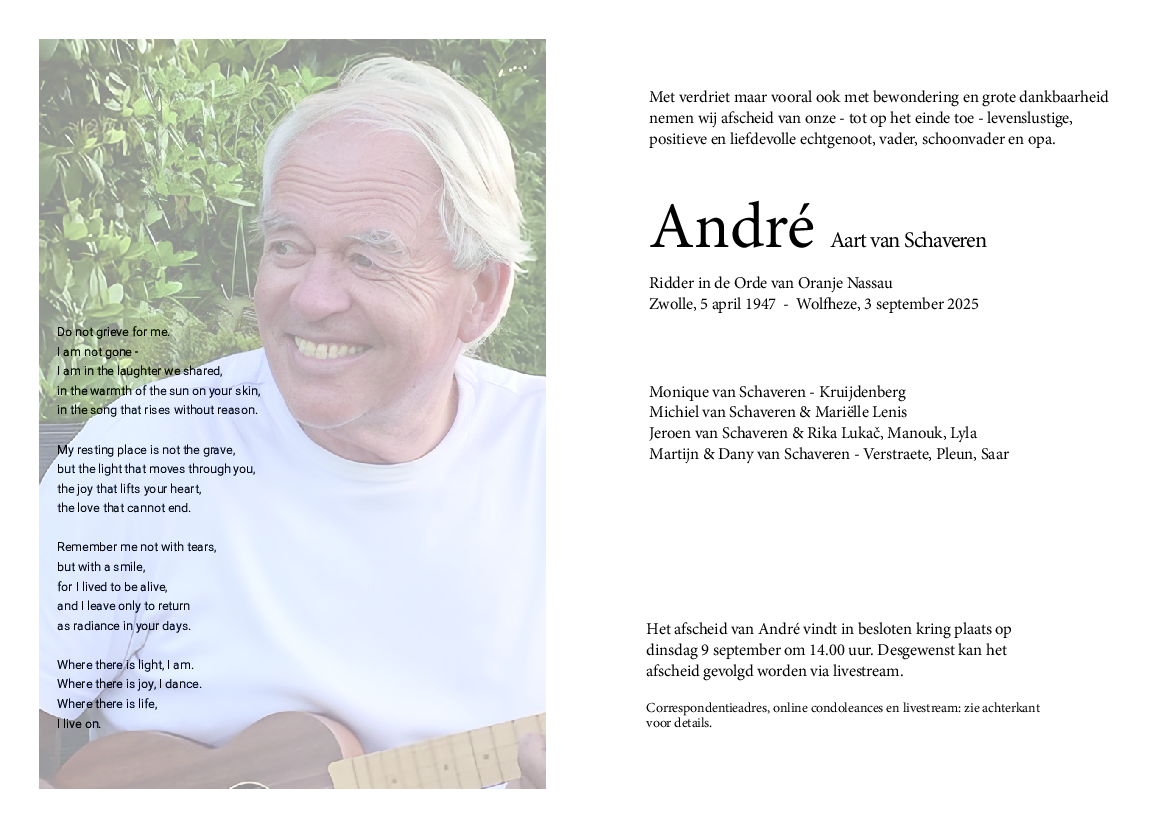 Do not grieve for me.
I am not gone -
I am in the laughter we shared,
in the warmth of the sun on your skin,
in the song that rises without reason.

My resting place is not the grave,
but the light that moves through you,
the joy that lifts your heart,
the love that cannot end.

Remember me not with tears,
but with a smile,
for I lived to be alive,
and I leave only to return
as radiance in your days.

Where there is light, I am.
Where there is joy, I dance.
Where there is life,
I live on.

Met verdriet maar vooral ook met bewondering en grote dankbaarheid nemen wij afscheid van onze - tot op het einde toe - levenslustige, positieve en liefdevolle echtgenoot, vader, schoonvader en opa.

André Aart van Schaveren

Ridder in de Orde van Oranje Nassau
Zwolle, 5 april 1947 - Wolfheze, 3 september 2025

Monique van Schaveren - Kruijdenberg
Michiel van Schaveren & Mariëlle Lenis
Jeroen van Schaveren & Rika Lukač, Manouk, Lyla
Martijn & Dany van Schaveren - Verstraete, Pleun, Saar

Het afscheid van André vindt in besloten kring plaats op dinsdag 9 september om 14.00 uur. Desgewenst kan het afscheid gevolgd worden via livestream.

Correspondentieadres, online condoleances en livestream: zie achterkant voor details.